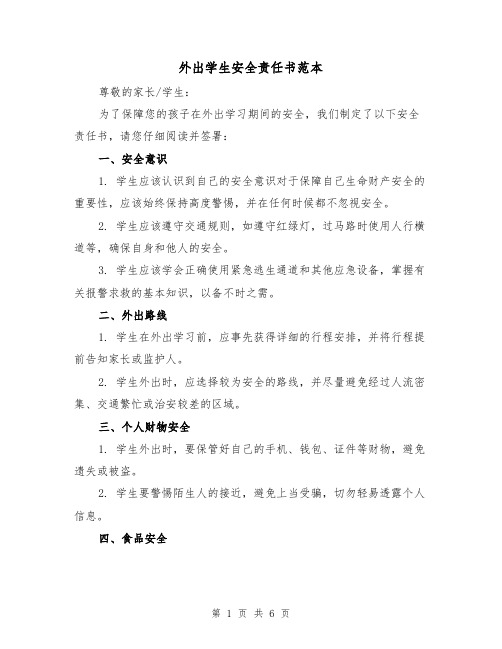 外出学生安全责任书范本

尊敬的家长/学生：

为了保障您的孩子在外出学习期间的安全，我们制定了以下安全责任书，请您仔细阅读并签署：

一、安全意识

1. 学生应该认识到自己的安全意识对于保障自己生命财产安全的重要性，应该始终保持高度警惕，并在任何时候都不忽视安全。

2. 学生应该遵守交通规则，如遵守红绿灯，过马路时使用人行横道等，确保自身和他人的安全。

3. 学生应该学会正确使用紧急逃生通道和其他应急设备，掌握有关报警求救的基本知识，以备不时之需。

二、外出路线

1. 学生在外出学习前，应事先获得详细的行程安排，并将行程提前告知家长或监护人。

2. 学生外出时，应选择较为安全的路线，并尽量避免经过人流密集、交通繁忙或治安较差的区域。

三、个人财物安全

1. 学生外出时，要保管好自己的手机、钱包、证件等财物，避免遗失或被盗。

2. 学生要警惕陌生人的接近，避免上当受骗，切勿轻易透露个人信息。

四、食品安全

第 1 页 共 6 页